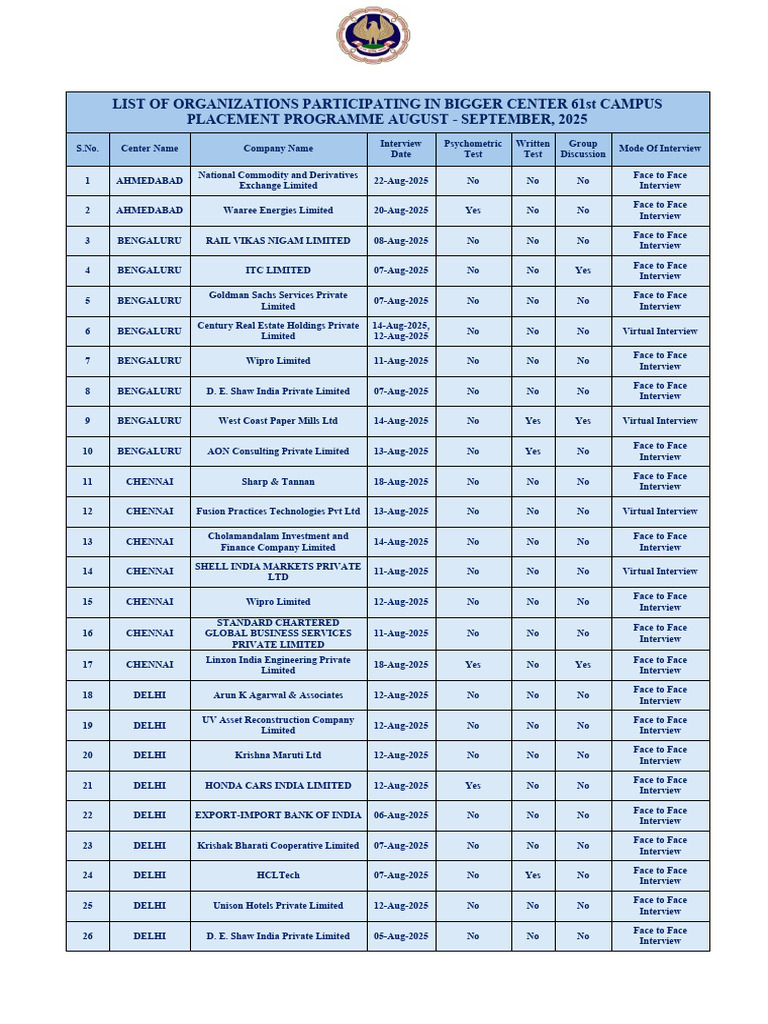 LIST OF ORGANIZATIONS PARTICIPATING IN BIGGER CENTER 61st CAMPUS PLACEMENT PROGRAMME AUGUST - SEPTEMBER, 2025

| S.No. | Center Name | Company Name | Interview Date | Psychometric Test | Written Test | Group Discussion | Mode Of Interview |
|---|---|---|---|---|---|---|---|
| 1 | AHMEDABAD | National Commodity and Derivatives Exchange Limited | 22-Aug-2025 | No | No | No | Face to Face Interview |
| 2 | AHMEDABAD | Waaree Energies Limited | 20-Aug-2025 | Yes | No | No | Face to Face Interview |
| 3 | BENGALURU | RAIL VIKAS NIGAM LIMITED | 08-Aug-2025 | No | No | No | Face to Face Interview |
| 4 | BENGALURU | ITC LIMITED | 07-Aug-2025 | No | No | Yes | Face to Face Interview |
| 5 | BENGALURU | Goldman Sachs Services Private Limited | 07-Aug-2025 | No | No | No | Face to Face Interview |
| 6 | BENGALURU | Century Real Estate Holdings Private Limited | 14-Aug-2025, 12-Aug-2025 | No | No | No | Virtual Interview |
| 7 | BENGALURU | Wipro Limited | 11-Aug-2025 | No | No | No | Face to Face Interview |
| 8 | BENGALURU | D. E. Shaw India Private Limited | 07-Aug-2025 | No | No | No | Face to Face Interview |
| 9 | BENGALURU | West Coast Paper Mills Ltd | 14-Aug-2025 | No | Yes | Yes | Virtual Interview |
| 10 | BENGALURU | AON Consulting Private Limited | 13-Aug-2025 | No | Yes | No | Face to Face Interview |
| 11 | CHENNAI | Sharp & Tannan | 18-Aug-2025 | No | No | No | Face to Face Interview |
| 12 | CHENNAI | Fusion Practices Technologies Pvt Ltd | 13-Aug-2025 | No | No | No | Virtual Interview |
| 13 | CHENNAI | Cholamandalam Investment and Finance Company Limited | 14-Aug-2025 | No | No | No | Face to Face Interview |
| 14 | CHENNAI | SHELL INDIA MARKETS PRIVATE LTD | 11-Aug-2025 | No | No | No | Virtual Interview |
| 15 | CHENNAI | Wipro Limited | 12-Aug-2025 | No | No | No | Face to Face Interview |
| 16 | CHENNAI | STANDARD CHARTERED GLOBAL BUSINESS SERVICES PRIVATE LIMITED | 11-Aug-2025 | No | No | No | Face to Face Interview |
| 17 | CHENNAI | Linxon India Engineering Private Limited | 18-Aug-2025 | Yes | No | Yes | Face to Face Interview |
| 18 | DELHI | Arun K Agarwal & Associates | 12-Aug-2025 | No | No | No | Face to Face Interview |
| 19 | DELHI | UV Asset Reconstruction Company Limited | 12-Aug-2025 | No | No | No | Face to Face Interview |
| 20 | DELHI | Krishna Maruti Ltd | 12-Aug-2025 | No | No | No | Face to Face Interview |
| 21 | DELHI | HONDA CARS INDIA LIMITED | 12-Aug-2025 | Yes | No | No | Face to Face Interview |
| 22 | DELHI | EXPORT-IMPORT BANK OF INDIA | 06-Aug-2025 | No | No | No | Face to Face Interview |
| 23 | DELHI | Krishak Bharati Cooperative Limited | 07-Aug-2025 | No | No | No | Face to Face Interview |
| 24 | DELHI | HCLTech | 07-Aug-2025 | No | Yes | No | Face to Face Interview |
| 25 | DELHI | Unison Hotels Private Limited | 12-Aug-2025 | No | No | No | Face to Face Interview |
| 26 | DELHI | D. E. Shaw India Private Limited | 05-Aug-2025 | No | No | No | Face to Face Interview |